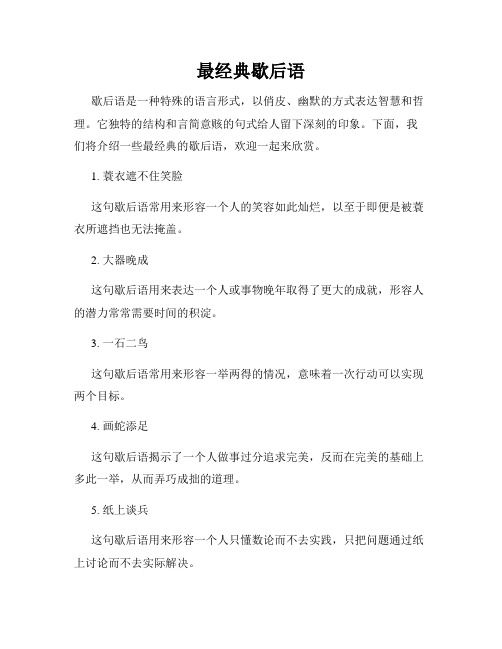 最经典歇后语

歇后语是一种特殊的语言形式，以俏皮、幽默的方式表达智慧和哲理。它独特的结构和言简意赅的句式给人留下深刻的印象。下面，我们将介绍一些最经典的歇后语，欢迎一起来欣赏。

1. 蓑衣遮不住笑脸

这句歇后语常用来形容一个人的笑容如此灿烂，以至于即便是被蓑衣所遮挡也无法掩盖。

2. 大器晚成

这句歇后语用来表达一个人或事物晚年取得了更大的成就，形容人的潜力常常需要时间的积淀。

3. 一石二鸟

这句歇后语常用来形容一举两得的情况，意味着一次行动可以实现两个目标。

4. 画蛇添足

这句歇后语揭示了一个人做事过分追求完美，反而在完美的基础上多此一举，从而弄巧成拙的道理。

5. 纸上谈兵

这句歇后语用来形容一个人只懂数论而不去实践，只把问题通过纸上讨论而不去实际解决。